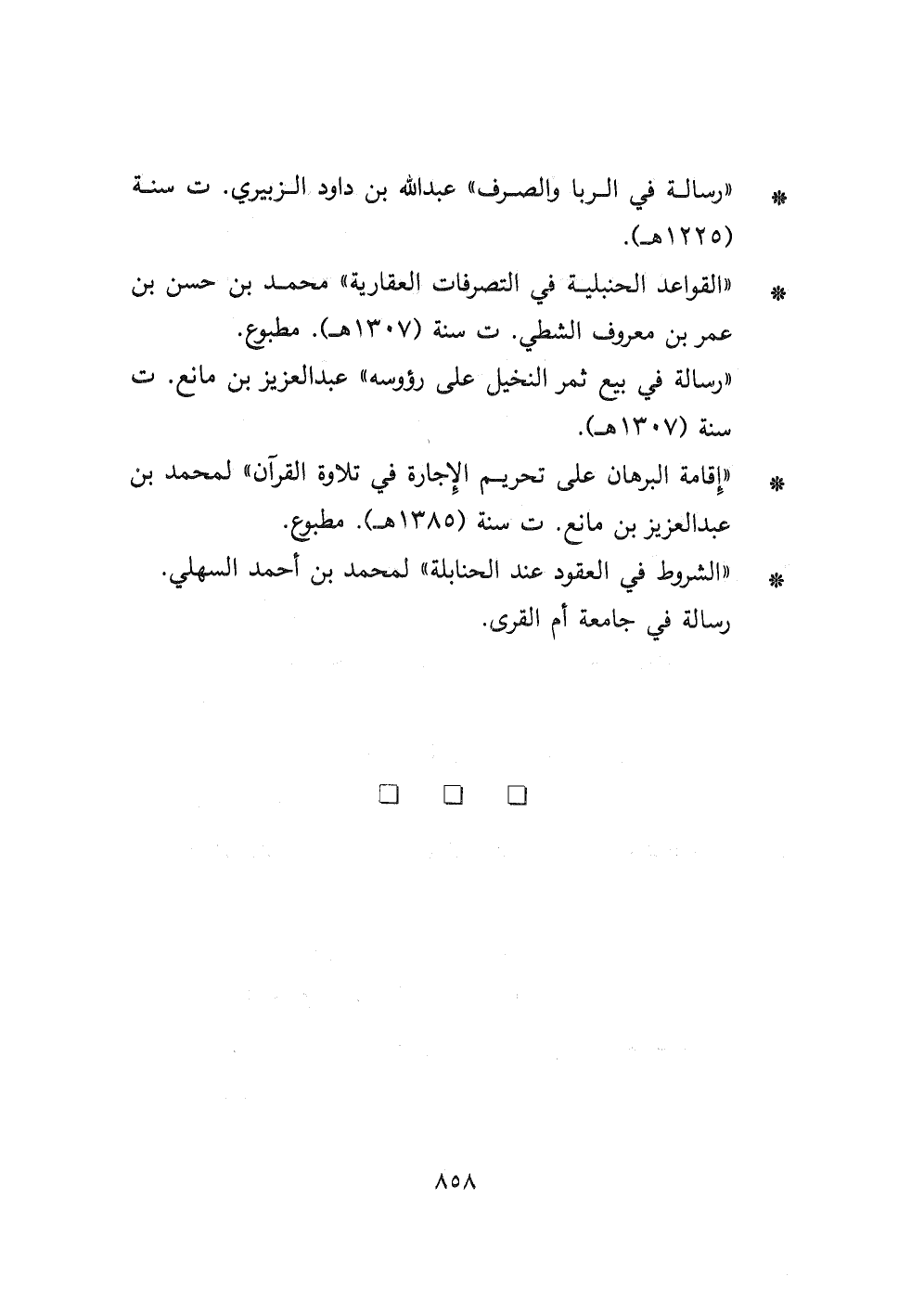 * «رسالة في الربا والصرف» عبدالله بن داود الزبيري. ت سنة (١٢٢٥هـ).

* «القواعد الحنبلية في التصرفات العقارية» محمد بن حسن بن عمر بن معروف الشطي. ت سنة (١٣٠٧هـ). مطبوع.

«رسالة في بيع ثمر النخيل على رؤوسه» عبدالعزيز بن مانع. ت سنة (١٣٠٧هـ).

* «إقامة البرهان على تحريم الإجارة في تلاوة القرآن» لمحمد بن عبدالعزيز بن مانع. ت سنة (١٣٨٥هـ). مطبوع.

* «الشروط في العقود عند الحنابلة» لمحمد بن أحمد السهلي. رسالة في جامعة أم القرى.

□ □ □

٨٥٨